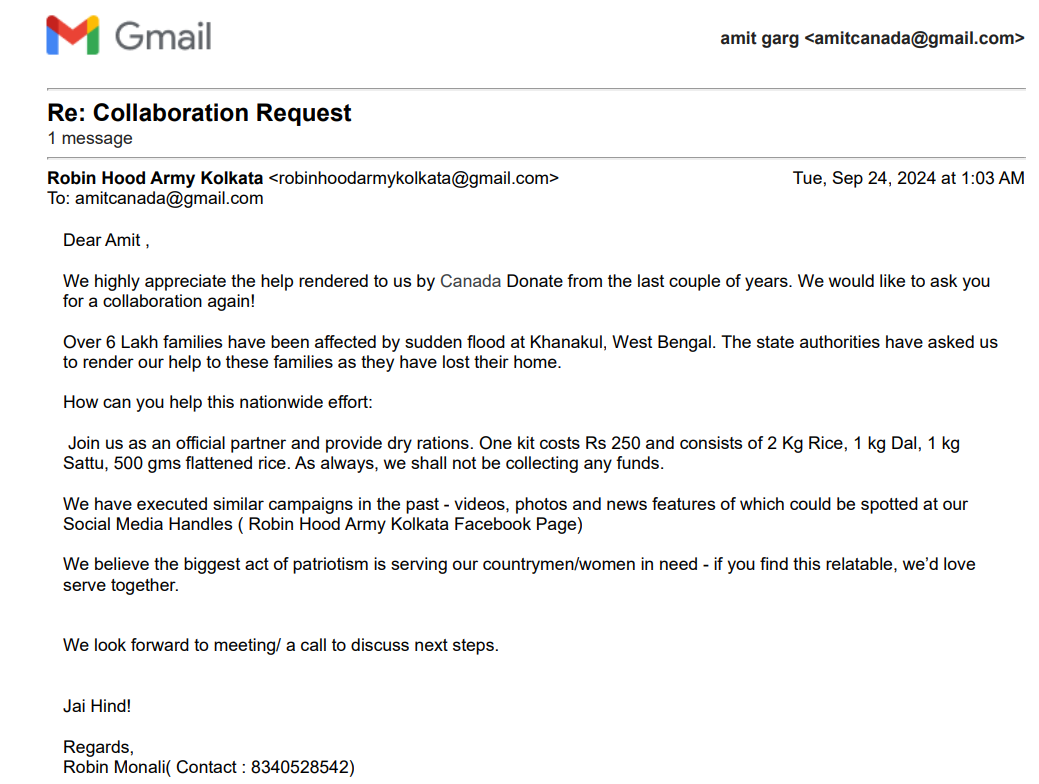 Gmail

amit garg <amitcanada@gmail.com>

Re: Collaboration Request
1 message

Robin Hood Army Kolkata <robinhoodarmykolkata@gmail.com>
Tue, Sep 24, 2024 at 1:03 AM
To: amitcanada@gmail.com

Dear Amit ,

We highly appreciate the help rendered to us by Canada Donate from the last couple of years. We would like to ask you for a collaboration again!

Over 6 Lakh families have been affected by sudden flood at Khanakul, West Bengal. The state authorities have asked us to render our help to these families as they have lost their home.

How can you help this nationwide effort:

Join us as an official partner and provide dry rations. One kit costs Rs 250 and consists of 2 Kg Rice, 1 kg Dal, 1 kg Sattu, 500 gms flattened rice. As always, we shall not be collecting any funds.

We have executed similar campaigns in the past - videos, photos and news features of which could be spotted at our Social Media Handles ( Robin Hood Army Kolkata Facebook Page)

We believe the biggest act of patriotism is serving our countrymen/women in need - if you find this relatable, we'd love serve together.

We look forward to meeting/ a call to discuss next steps.

Jai Hind!

Regards,
Robin Monali( Contact : 8340528542)